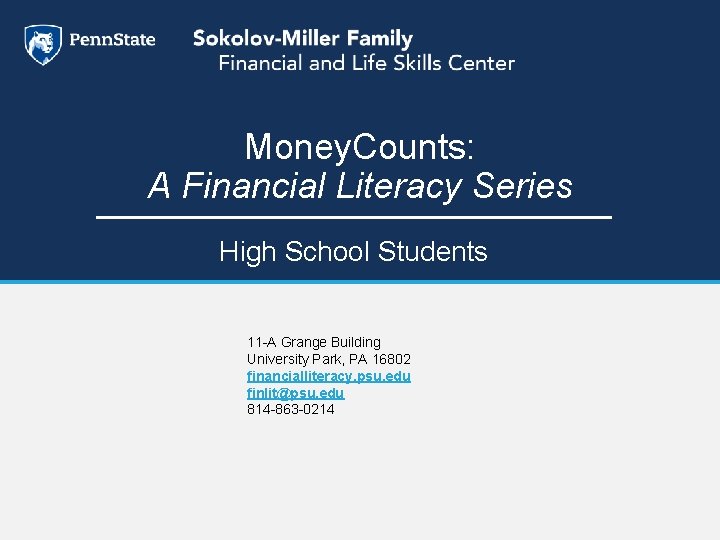 PennState

Sokolov-Miller Family
Financial and Life Skills Center

MoneyCounts:
A Financial Literacy Series

High School Students

11-A Grange Building
University Park, PA 16802
financialliteracy.psu.edu
finlit@psu.edu
814-863-0214